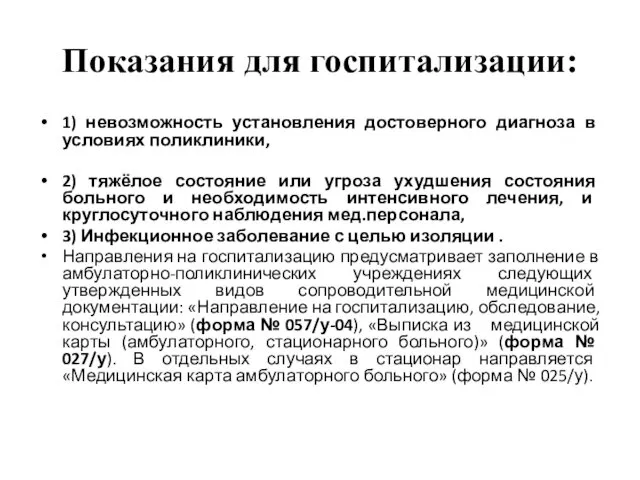 Показания для госпитализации:

• 1) невозможность установления достоверного диагноза в условиях поликлиники,

• 2) тяжёлое состояние или угроза ухудшения состояния больного и необходимость интенсивного лечения, и круглосуточного наблюдения мед.персонала,

• 3) Инфекционное заболевание с целью изоляции .

• Направления на госпитализацию предусматривает заполнение в амбулаторно-поликлинических учреждениях следующих утвержденных видов сопроводительной медицинской документации: «Направление на госпитализацию, обследование, консультацию» (форма № 057/у-04), «Выписка из медицинской карты (амбулаторного, стационарного больного)» (форма № 027/у). В отдельных случаях в стационар направляется «Медицинская карта амбулаторного больного» (форма № 025/у).